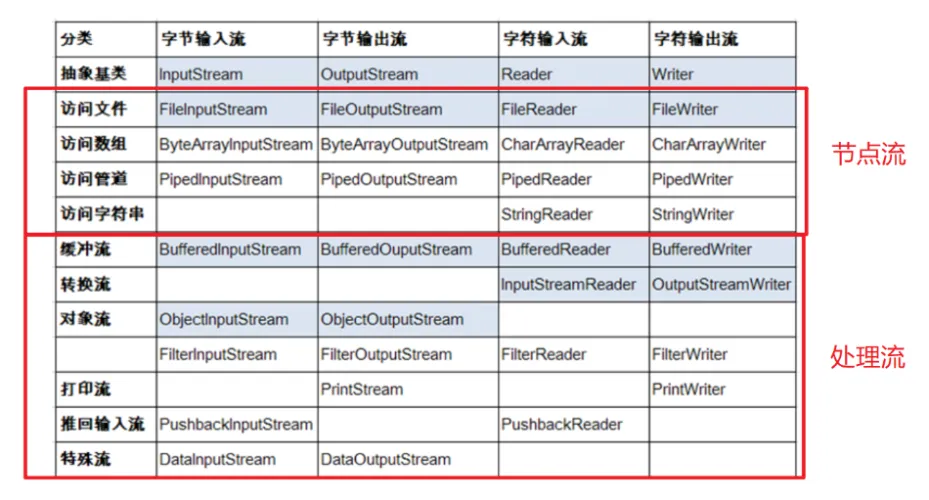 | 分类 | 字节输入流 | 字节输出流 | 字符输入流 | 字符输出流 |
|---|---|---|---|---|
| 抽象基类 | InputStream | OutputStream | Reader | Writer |
| 访问文件 | FileInputStream | FileOutputStream | FileReader | FileWriter |
| 访问数组 | ByteArrayInputStream | ByteArrayOutputStream | CharArrayReader | CharArrayWriter |
| 访问管道 | PipedInputStream | PipedOutputStream | PipedReader | PipedWriter |
| 访问字符串 | | | StringReader | StringWriter |
| 缓冲流 | BufferedInputStream | BufferedOuputStream | BufferedReader | BufferedWriter |
| 转换流 | | | InputStreamReader | OutputStreamWriter |
| 对象流 | ObjectInputStream | ObjectOutputStream | | |
| | FilterInputStream | FilterOutputStream | FilterReader | FilterWriter |
| 打印流 | | PrintStream | | PrintWriter |
| 推回输入流 | PushbackInputStream | | PushbackReader | |
| 特殊流 | DataInputStream | DataOutputStream | | |

节点流

处理流